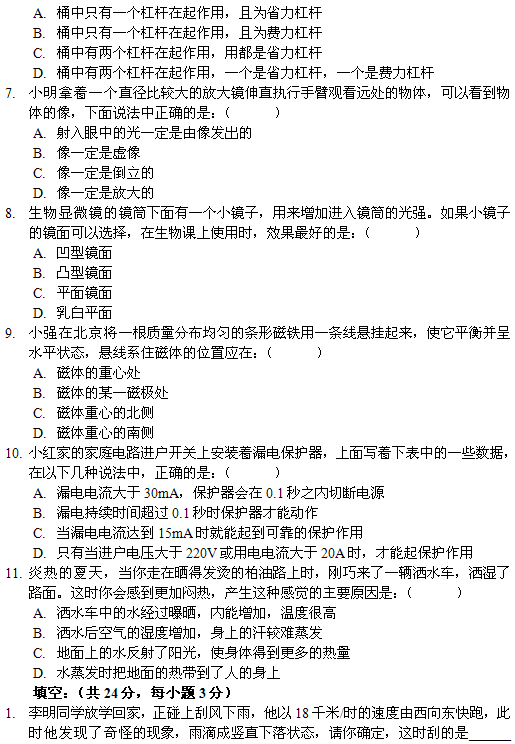 A. 桶中只有一个杠杆在起作用，且为省力杠杆
B. 桶中只有一个杠杆在起作用，且为费力杠杆
C. 桶中有两个杠杆在起作用，用都是省力杠杆
D. 桶中有两个杠杆在起作用，一个是省力杠杆，一个是费力杠杆
7. 小明拿着一个直径比较大的放大镜伸直执行手臂观看远处的物体，可以看到物体的像，下面说法中正确的是：（　　）
A. 射入眼中的光一定是由像发出的
B. 像一定是虚像
C. 像一定是倒立的
D. 像一定是放大的
8. 生物显微镜的镜筒下面有一个小镜子，用来增加进入镜筒的光强。如果小镜子的镜面可以选择，在生物课上使用时，效果最好的是：（　　）
A. 凹型镜面
B. 凸型镜面
C. 平面镜面
D. 乳白平面
9. 小强在北京将一根质量分布均匀的条形磁铁用一条线悬挂起来，使它平衡并呈水平状态，悬线系住磁体的位置应在：（　　）
A. 磁体的重心处
B. 磁体的某一磁极处
C. 磁体重心的北侧
D. 磁体重心的南侧
10. 小红家的家庭电路进户开关上安装着漏电保护器，上面写着下表中的一些数据，在以下几种说法中，正确的是：（　　）
A. 漏电电流大于 30mA，保护器会在 0.1 秒之内切断电源
B. 漏电持续时间超过 0.1 秒时保护器才能动作
C. 当漏电电流达到 15mA 时就能起到可靠的保护作用
D. 只有当进户电压大于 220V 或用电电流大于 20A 时，才能起保护作用
11. 炎热的夏天，当你走在晒得发烫的柏油路上时，刚巧来了一辆洒水车，洒湿了路面。这时你会感到更加闷热，产生这种感觉的主要原因是：（　　）
A. 洒水车中的水经过曝晒，内能增加，温度很高
B. 洒水后空气的湿度增加，身上的汗较难蒸发
C. 地面上的水反射了阳光，使身体得到更多的热量
D. 水蒸发时把地面的热带到了人的身上
填空：（共 24 分，每小题 3 分）
1. 李明同学放学回家，正碰上刮风下雨，他以 18 千米/时的速度由西向东快跑，此时他发现了奇怪的现象，雨滴成竖直下落状态，请你确定，这时刮的是______